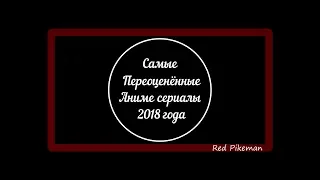 Самые
Переоценённые
Аниме сериалы
2018 года

Red Pikeman